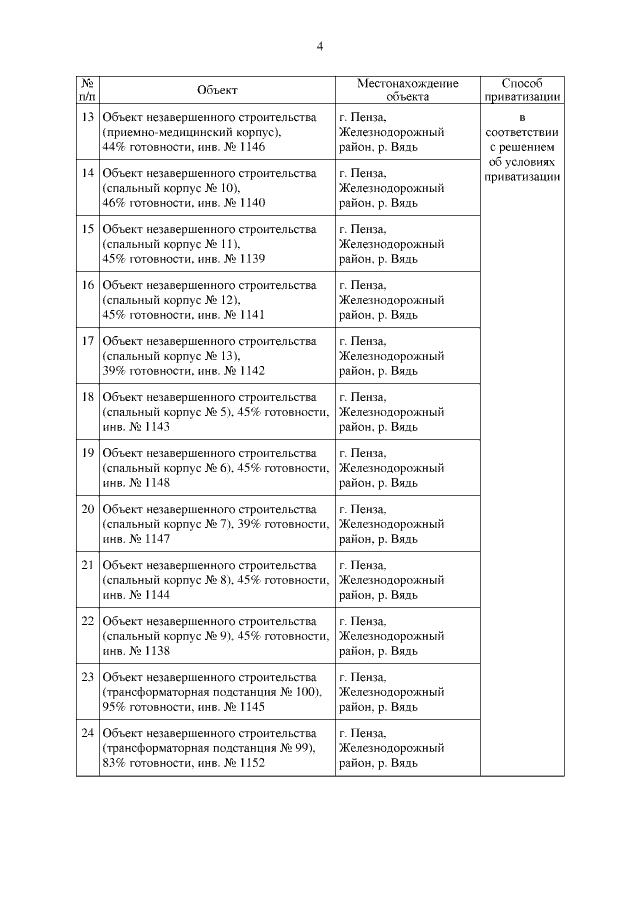 4

| № п/п | Объект | Местонахождение объекта | Способ приватизации |
|---|---|---|---|
| 13 | Объект незавершенного строительства (приемно-медицинский корпус), 44% готовности, инв. № 1146 | г. Пенза, Железнодорожный район, р. Вядь | в соответствии с решением об условиях приватизации |
| 14 | Объект незавершенного строительства (спальный корпус № 10), 46% готовности, инв. № 1140 | г. Пенза, Железнодорожный район, р. Вядь | |
| 15 | Объект незавершенного строительства (спальный корпус № 11), 45% готовности, инв. № 1139 | г. Пенза, Железнодорожный район, р. Вядь | |
| 16 | Объект незавершенного строительства (спальный корпус № 12), 45% готовности, инв. № 1141 | г. Пенза, Железнодорожный район, р. Вядь | |
| 17 | Объект незавершенного строительства (спальный корпус № 13), 39% готовности, инв. № 1142 | г. Пенза, Железнодорожный район, р. Вядь | |
| 18 | Объект незавершенного строительства (спальный корпус № 5), 45% готовности, инв. № 1143 | г. Пенза, Железнодорожный район, р. Вядь | |
| 19 | Объект незавершенного строительства (спальный корпус № 6), 45% готовности, инв. № 1148 | г. Пенза, Железнодорожный район, р. Вядь | |
| 20 | Объект незавершенного строительства (спальный корпус № 7), 39% готовности, инв. № 1147 | г. Пенза, Железнодорожный район, р. Вядь | |
| 21 | Объект незавершенного строительства (спальный корпус № 8), 45% готовности, инв. № 1144 | г. Пенза, Железнодорожный район, р. Вядь | |
| 22 | Объект незавершенного строительства (спальный корпус № 9), 45% готовности, инв. № 1138 | г. Пенза, Железнодорожный район, р. Вядь | |
| 23 | Объект незавершенного строительства (трансформаторная подстанция № 100), 95% готовности, инв. № 1145 | г. Пенза, Железнодорожный район, р. Вядь | |
| 24 | Объект незавершенного строительства (трансформаторная подстанция № 99), 83% готовности, инв. № 1152 | г. Пенза, Железнодорожный район, р. Вядь | |